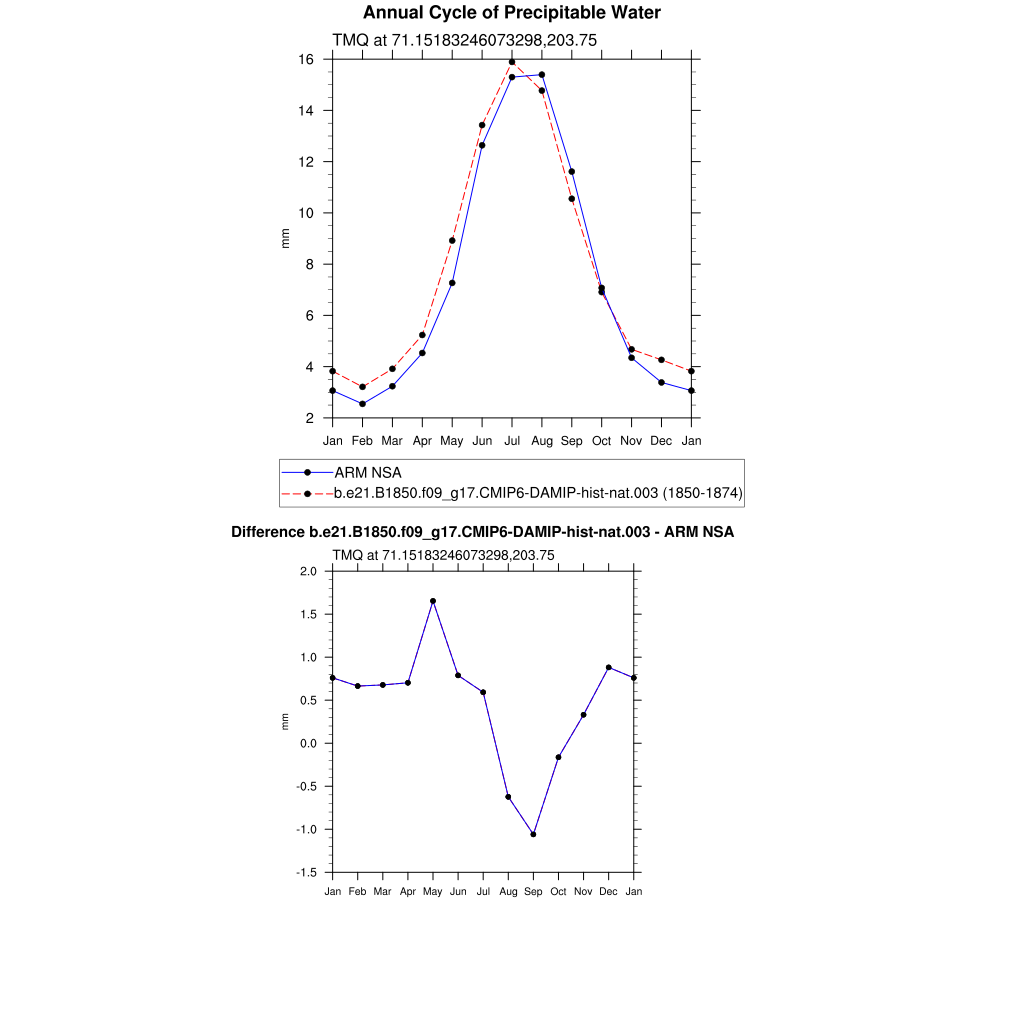 Annual Cycle of Precipitable Water

TMQ at 71.15183246073298,203.75

16
14
12
10
8
6
4
2

mm

Jan Feb Mar Apr May Jun Jul Aug Sep Oct Nov Dec Jan

ARM NSA
b.e21.B1850.f09_g17.CMIP6-DAMIP-hist-nat.003 (1850-1874)

Difference b.e21.B1850.f09_g17.CMIP6-DAMIP-hist-nat.003 - ARM NSA

TMQ at 71.15183246073298,203.75

2.0
1.5
1.0
0.5
0.0
-0.5
-1.0
-1.5

mm

Jan Feb Mar Apr May Jun Jul Aug Sep Oct Nov Dec Jan